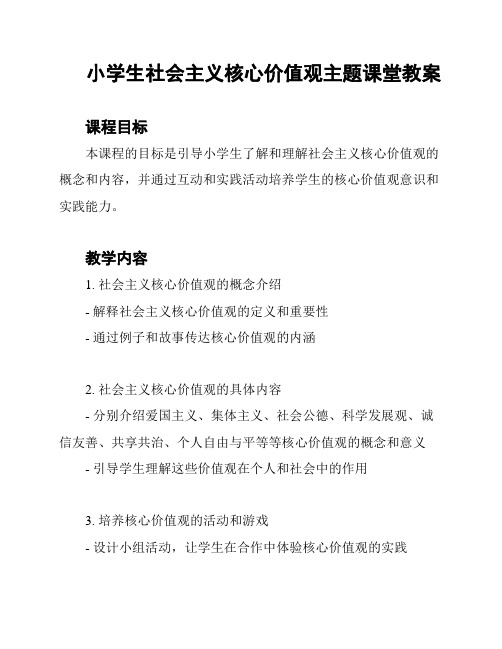 小学生社会主义核心价值观主题课堂教案

课程目标

本课程的目标是引导小学生了解和理解社会主义核心价值观的概念和内容，并通过互动和实践活动培养学生的核心价值观意识和实践能力。

教学内容

1. 社会主义核心价值观的概念介绍
- 解释社会主义核心价值观的定义和重要性
- 通过例子和故事传达核心价值观的内涵

2. 社会主义核心价值观的具体内容
- 分别介绍爱国主义、集体主义、社会公德、科学发展观、诚信友善、共享共治、个人自由与平等等核心价值观的概念和意义
- 引导学生理解这些价值观在个人和社会中的作用

3. 培养核心价值观的活动和游戏
- 设计小组活动，让学生在合作中体验核心价值观的实践